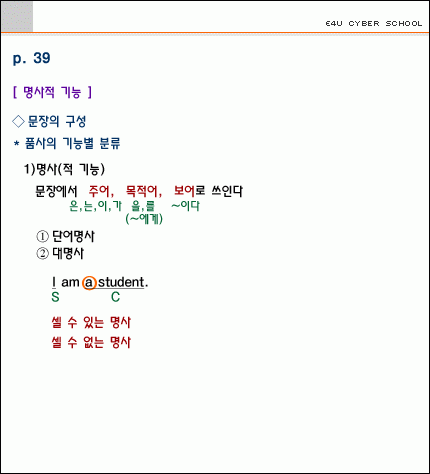 E4U CYBER SCHOOL

p. 39

[ 명사적 기능 ]

◇ 문장의 구성

* 품사의 기능별 분류

1)명사(적 기능)

문장에서 주어, 목적어, 보어로 쓰인다
은,는,이,가 을,를 ~이다
(~에게)

① 단어명사
② 대명사

I am a student.
S C

셀 수 있는 명사
셀 수 없는 명사